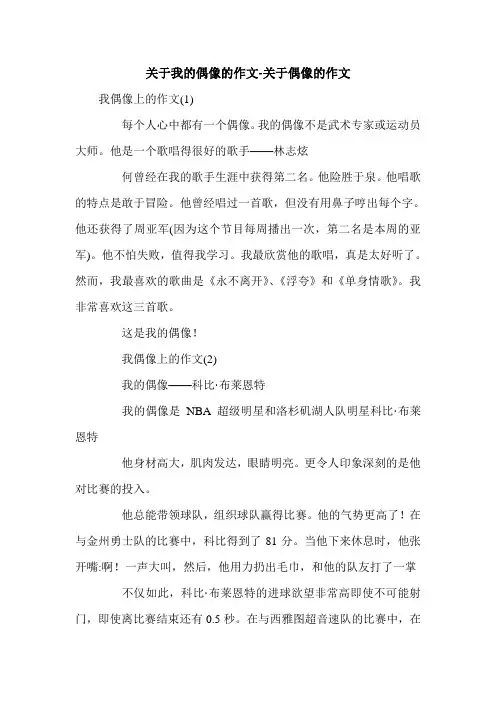 关于我的偶像的作文-关于偶像的作文

我偶像上的作文(1)

每个人心中都有一个偶像。我的偶像不是武术专家或运动员大师。他是一个歌唱得很好的歌手——林志炫

何曾经在我的歌手生涯中获得第二名。他险胜于泉。他唱歌的特点是敢于冒险。他曾经唱过一首歌，但没有用鼻子哼出每个字。他还获得了周亚军(因为这个节目每周播出一次，第二名是本周的亚军)。他不怕失败，值得我学习。我最欣赏他的歌唱，真是太好听了。然而，我最喜欢的歌曲是《永不离开》、《浮夸》和《单身情歌》。我非常喜欢这三首歌。

这是我的偶像！

我偶像上的作文(2)

我的偶像——科比·布莱恩特

我的偶像是 NBA 超级明星和洛杉矶湖人队明星科比·布莱恩特

他身材高大，肌肉发达，眼睛明亮。更令人印象深刻的是他对比赛的投入。

他总能带领球队，组织球队赢得比赛。他的气势更高了！在与金州勇士队的比赛中，科比得到了 81 分。当他下来休息时，他张开嘴:啊！一声大叫，然后，他用力扔出毛巾，和他的队友打了一掌

不仅如此，科比·布莱恩特的进球欲望非常高即使不可能射门，即使离比赛结束还有 0.5 秒。在与西雅图超音速队的比赛中，在